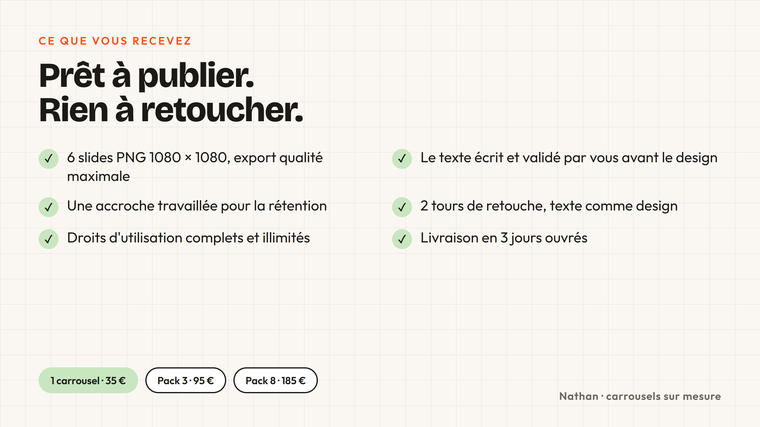 CE QUE VOUS RECEVEZ

Prêt à publier.
Rien à retoucher.

✓ 6 slides PNG 1080 × 1080, export qualité maximale

✓ Une accroche travaillée pour la rétention

✓ Droits d'utilisation complets et illimités

✓ Le texte écrit et validé par vous avant le design

✓ 2 tours de retouche, texte comme design

✓ Livraison en 3 jours ouvrés

1 carrousel · 35 €

Pack 3 · 95 €

Pack 8 · 185 €

Nathan · carrousels sur mesure